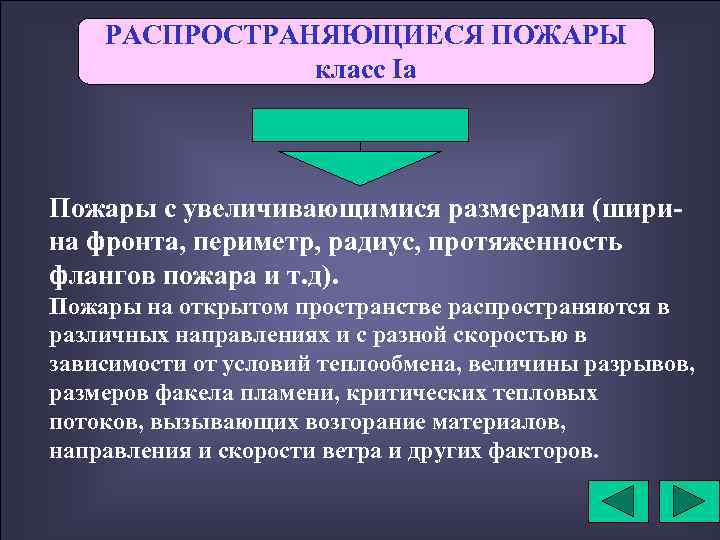 РАСПРОСТРАНЯЮЩИЕСЯ ПОЖАРЫ
класс Iа

Пожары с увеличивающимися размерами (ширина фронта, периметр, радиус, протяженность флангов пожара и т.д).

Пожары на открытом пространстве распространяются в различных направлениях и с разной скоростью в зависимости от условий теплообмена, величины разрывов, размеров факела пламени, критических тепловых потоков, вызывающих возгорание материалов, направления и скорости ветра и других факторов.